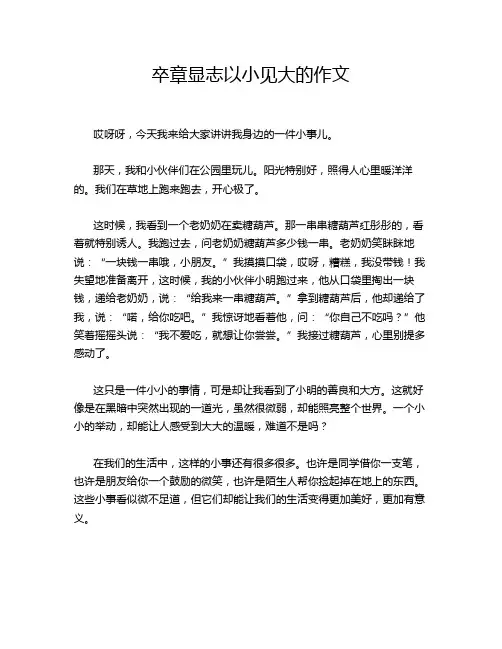 卒章显志以小见大的作文

哎呀呀，今天我来给大家讲讲我身边的一件小事儿。

那天，我和小伙伴们在公园里玩儿。阳光特别好，照得人心里暖洋洋的。我们在草地上跑来跑去，开心极了。

这时候，我看到一个老奶奶在卖糖葫芦。那一串串糖葫芦红彤彤的，看着就特别诱人。我跑过去，问老奶奶糖葫芦多少钱一串。老奶奶笑眯眯地说：“一块钱一串哦，小朋友。”我摸摸口袋，哎呀，糟糕，我没带钱！我失望地准备离开，这时候，我的小伙伴小明跑过来，他从口袋里掏出一块钱，递给老奶奶，说：“给我来一串糖葫芦。”拿到糖葫芦后，他却递给了我，说：“喏，给你吃吧。”我惊讶地看着他，问：“你自己不吃吗？”他笑着摇摇头说：“我不爱吃，就想让你尝尝。”我接过糖葫芦，心里别提多感动了。

这只是一件小小的事情，可是却让我看到了小明的善良和大方。这就好像是在黑暗中突然出现的一道光，虽然很微弱，却能照亮整个世界。一个小小的举动，却能让人感受到大大的温暖，难道不是吗？

在我们的生活中，这样的小事还有很多很多。也许是同学借你一支笔，也许是朋友给你一个鼓励的微笑，也许是陌生人帮你捡起掉在地上的东西。这些小事看似微不足道，但它们却能让我们的生活变得更加美好，更加有意义。